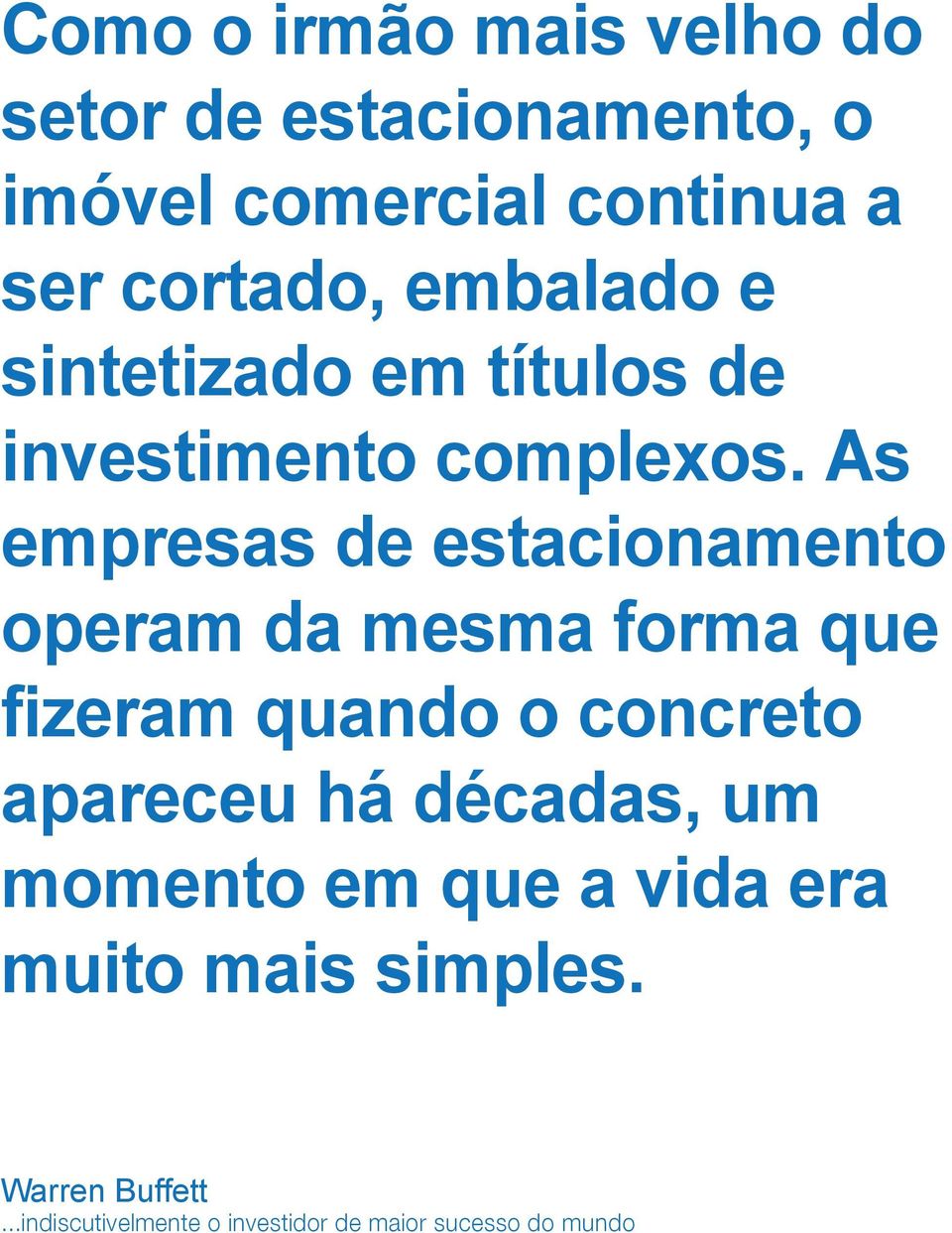 Como o irmão mais velho do setor de estacionamento, o imóvel comercial continua a ser cortado, embalado e sintetizado em títulos de investimento complexos. As empresas de estacionamento operam da mesma forma que fizeram quando o concreto apareceu há décadas, um momento em que a vida era muito mais simples.

Warren Buffett
...indiscutivelmente o investidor de maior sucesso do mundo